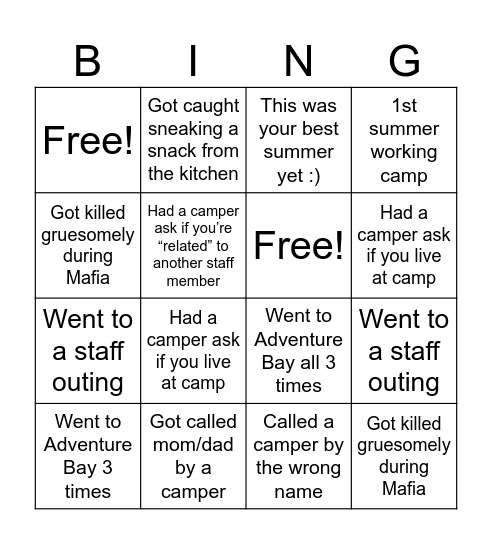 | B | I | N | G |
|---|---|---|---|
| Free! | Got caught sneaking a snack from the kitchen | This was your best summer yet :) | 1st summer working camp |
| Got killed gruesomely during Mafia | Had a camper ask if you're "related" to another staff member | Free! | Had a camper ask if you live at camp |
| Went to a staff outing | Had a camper ask if you live at camp | Went to Adventure Bay all 3 times | Went to a staff outing |
| Went to Adventure Bay 3 times | Got called mom/dad by a camper | Called a camper by the wrong name | Got killed gruesomely during Mafia |